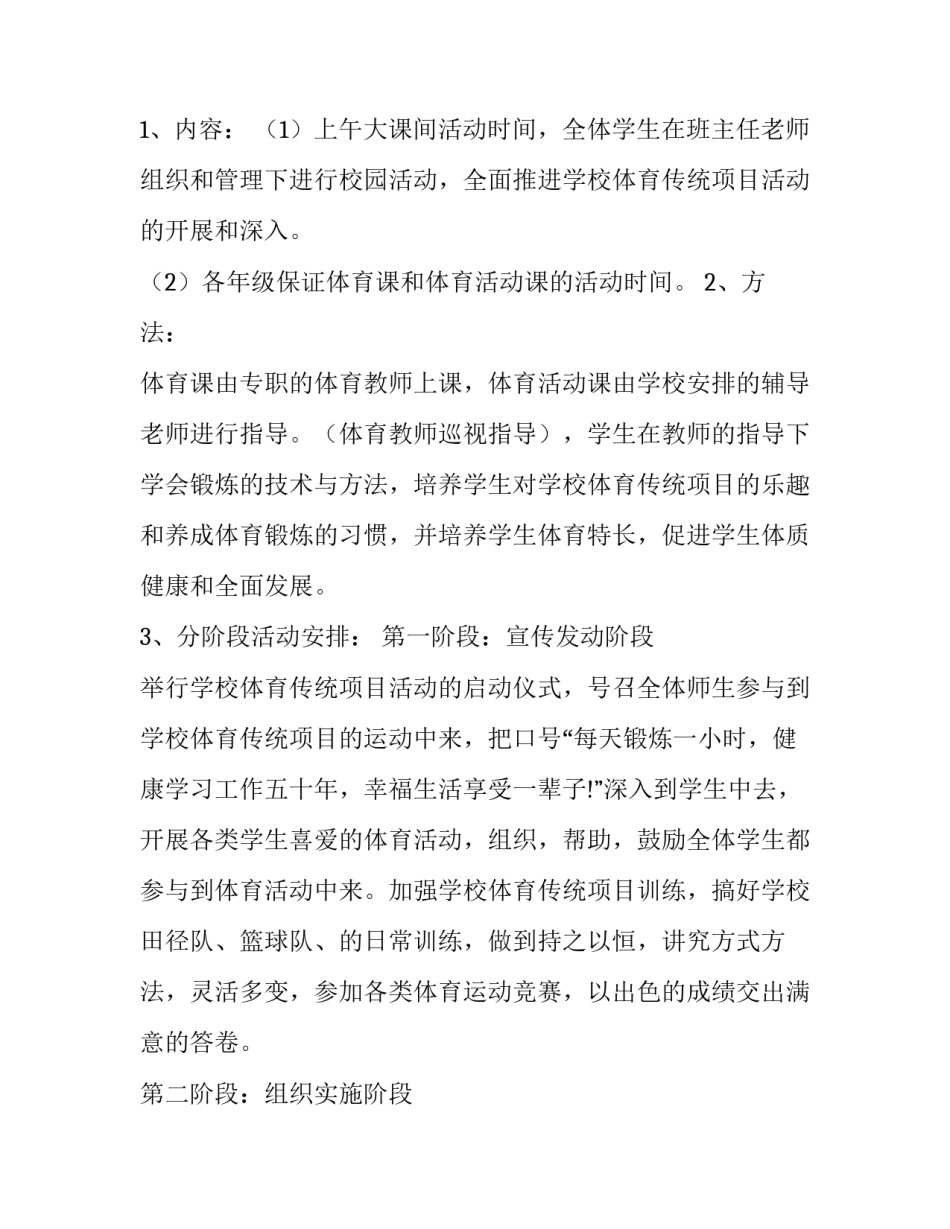 1、内容：（1）上午大课间活动时间，全体学生在班主任老师组织和管理下进行校园活动，全面推进学校体育传统项目活动的开展和深入。

（2）各年级保证体育课和体育活动课的活动时间。 2、方法：

体育课由专职的体育教师上课，体育活动课由学校安排的辅导老师进行指导。（体育教师巡视指导），学生在教师的指导下学会锻炼的技术与方法，培养学生对学校体育传统项目的乐趣和养成体育锻炼的习惯，并培养学生体育特长，促进学生体质健康和全面发展。

3、分阶段活动安排： 第一阶段：宣传发动阶段

举行学校体育传统项目活动的启动仪式，号召全体师生参与到学校体育传统项目的运动中来，把口号“每天锻炼一小时，健康学习工作五十年，幸福生活享受一辈子!”深入到学生中去，开展各类学生喜爱的体育活动，组织，帮助，鼓励全体学生都参与到体育活动中来。加强学校体育传统项目训练，搞好学校田径队、篮球队、的日常训练，做到持之以恒，讲究方式方法，灵活多变，参加各类体育运动竞赛，以出色的成绩交出满意的答卷。

第二阶段：组织实施阶段